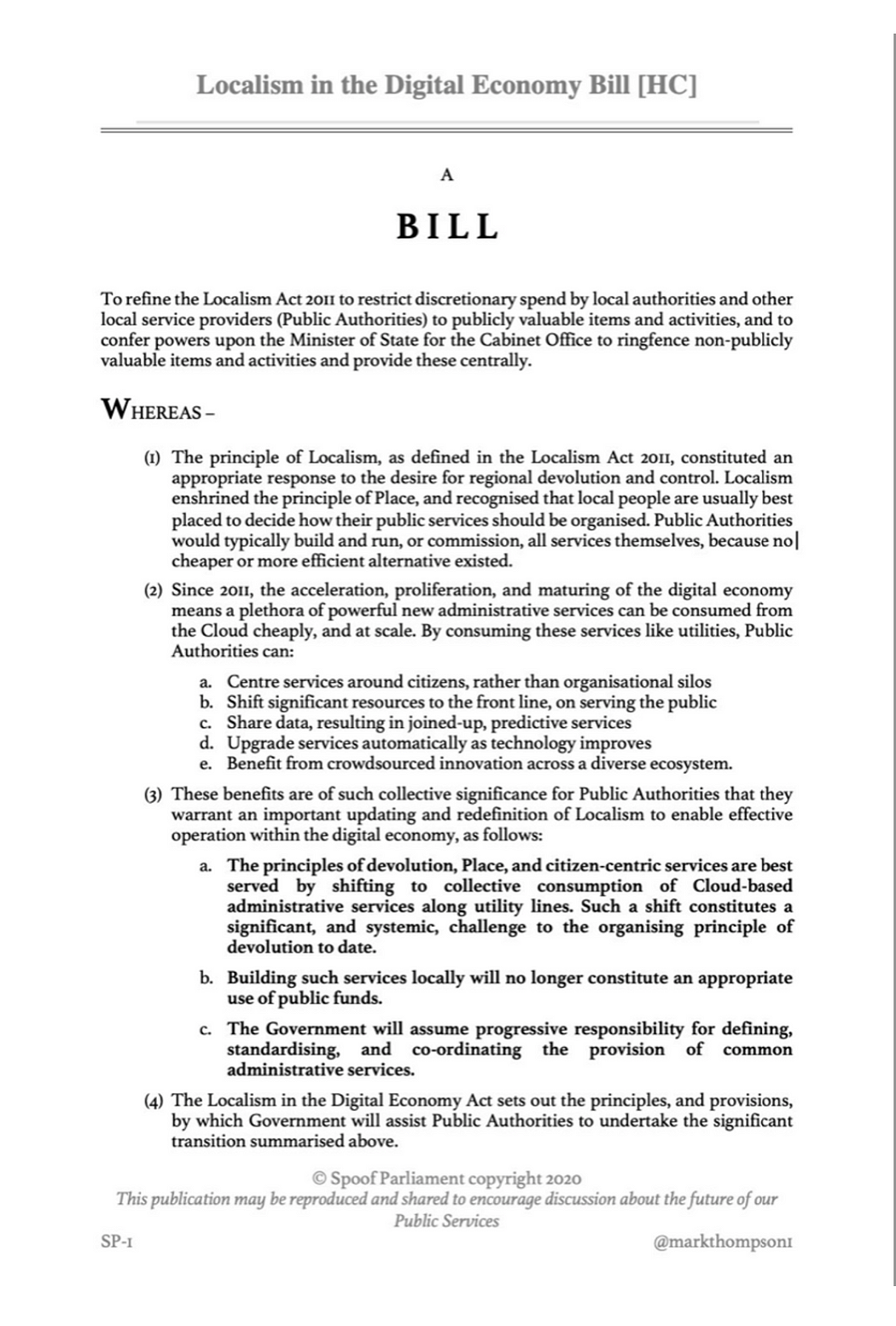 Localism in the Digital Economy Bill [HC]

A

BILL

To refine the Localism Act 2011 to restrict discretionary spend by local authorities and other local service providers (Public Authorities) to publicly valuable items and activities, and to confer powers upon the Minister of State for the Cabinet Office to ringfence non-publicly valuable items and activities and provide these centrally.

WHEREAS –

(1) The principle of Localism, as defined in the Localism Act 2011, constituted an appropriate response to the desire for regional devolution and control. Localism enshrined the principle of Place, and recognised that local people are usually best placed to decide how their public services should be organised. Public Authorities would typically build and run, or commission, all services themselves, because no cheaper or more efficient alternative existed.

(2) Since 2011, the acceleration, proliferation, and maturing of the digital economy means a plethora of powerful new administrative services can be consumed from the Cloud cheaply, and at scale. By consuming these services like utilities, Public Authorities can:

a. Centre services around citizens, rather than organisational silos
b. Shift significant resources to the front line, on serving the public
c. Share data, resulting in joined-up, predictive services
d. Upgrade services automatically as technology improves
e. Benefit from crowdsourced innovation across a diverse ecosystem.

(3) These benefits are of such collective significance for Public Authorities that they warrant an important updating and redefinition of Localism to enable effective operation within the digital economy, as follows:

a. The principles of devolution, Place, and citizen-centric services are best served by shifting to collective consumption of Cloud-based administrative services along utility lines. Such a shift constitutes a significant, and systemic, challenge to the organising principle of devolution to date.

b. Building such services locally will no longer constitute an appropriate use of public funds.

c. The Government will assume progressive responsibility for defining, standardising, and co-ordinating the provision of common administrative services.

(4) The Localism in the Digital Economy Act sets out the principles, and provisions, by which Government will assist Public Authorities to undertake the significant transition summarised above.

© Spoof Parliament copyright 2020
This publication may be reproduced and shared to encourage discussion about the future of our Public Services

SP-1

@markthompson1